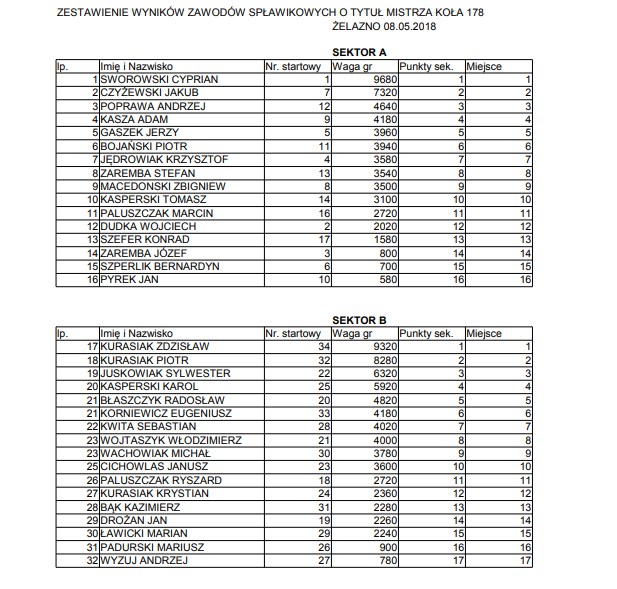 ZESTAWIENIE WYNIKÓW ZAWODÓW SPŁAWIKOWYCH O TYTUŁ MISTRZA KOŁA 178
ŻELAZNO 08.05.2018

SEKTOR A

| lp. | Imię i Nazwisko | Nr. startowy | Waga gr | Punkty sek. | Miejsce |
|---|---|---|---|---|---|
| 1 | SWOROWSKI CYPRIAN | 1 | 9680 | 1 | 1 |
| 2 | CZYŻEWSKI JAKUB | 7 | 7320 | 2 | 2 |
| 3 | POPRAWA ANDRZEJ | 12 | 4640 | 3 | 3 |
| 4 | KASZA ADAM | 9 | 4180 | 4 | 4 |
| 5 | GASZEK JERZY | 5 | 3960 | 5 | 5 |
| 6 | BOJAŃSKI PIOTR | 11 | 3940 | 6 | 6 |
| 7 | JĘDROWIAK KRZYSZTOF | 4 | 3580 | 7 | 7 |
| 8 | ZAREMBA STEFAN | 13 | 3540 | 8 | 8 |
| 9 | MACEDONSKI ZBIGNIEW | 8 | 3500 | 9 | 9 |
| 10 | KASPERSKI TOMASZ | 14 | 3100 | 10 | 10 |
| 11 | PALUSZCZAK MARCIN | 16 | 2720 | 11 | 11 |
| 12 | DUDKA WOJCIECH | 2 | 2020 | 12 | 12 |
| 13 | SZEFER KONRAD | 17 | 1580 | 13 | 13 |
| 14 | ZAREMBA JÓZEF | 3 | 800 | 14 | 14 |
| 15 | SZPERLIK BERNARDYN | 6 | 700 | 15 | 15 |
| 16 | PYREK JAN | 10 | 580 | 16 | 16 |

SEKTOR B

| lp. | Imię i Nazwisko | Nr. startowy | Waga gr | Punkty sek. | Miejsce |
|---|---|---|---|---|---|
| 17 | KURASIAK ZDZISŁAW | 34 | 9320 | 1 | 1 |
| 18 | KURASIAK PIOTR | 32 | 8280 | 2 | 2 |
| 19 | JUSKOWIAK SYLWESTER | 22 | 6320 | 3 | 3 |
| 20 | KASPERSKI KAROL | 25 | 5920 | 4 | 4 |
| 21 | BŁASZCZYK RADOSŁAW | 20 | 4820 | 5 | 5 |
| 21 | KORNIEWICZ EUGENIUSZ | 33 | 4180 | 6 | 6 |
| 22 | KWITA SEBASTIAN | 28 | 4020 | 7 | 7 |
| 23 | WOJTASZYK WŁODZIMIERZ | 21 | 4000 | 8 | 8 |
| 23 | WACHOWIAK MICHAŁ | 30 | 3780 | 9 | 9 |
| 25 | CICHOWLAS JANUSZ | 23 | 3600 | 10 | 10 |
| 26 | PALUSZCZAK RYSZARD | 18 | 2720 | 11 | 11 |
| 27 | KURASIAK KRYSTIAN | 24 | 2360 | 12 | 12 |
| 28 | BĄK KAZIMIERZ | 31 | 2280 | 13 | 13 |
| 29 | DROŻAN JAN | 19 | 2260 | 14 | 14 |
| 30 | ŁAWICKI MARIAN | 29 | 2240 | 15 | 15 |
| 31 | PADURSKI MARIUSZ | 26 | 900 | 16 | 16 |
| 32 | WYZUJ ANDRZEJ | 27 | 780 | 17 | 17 |